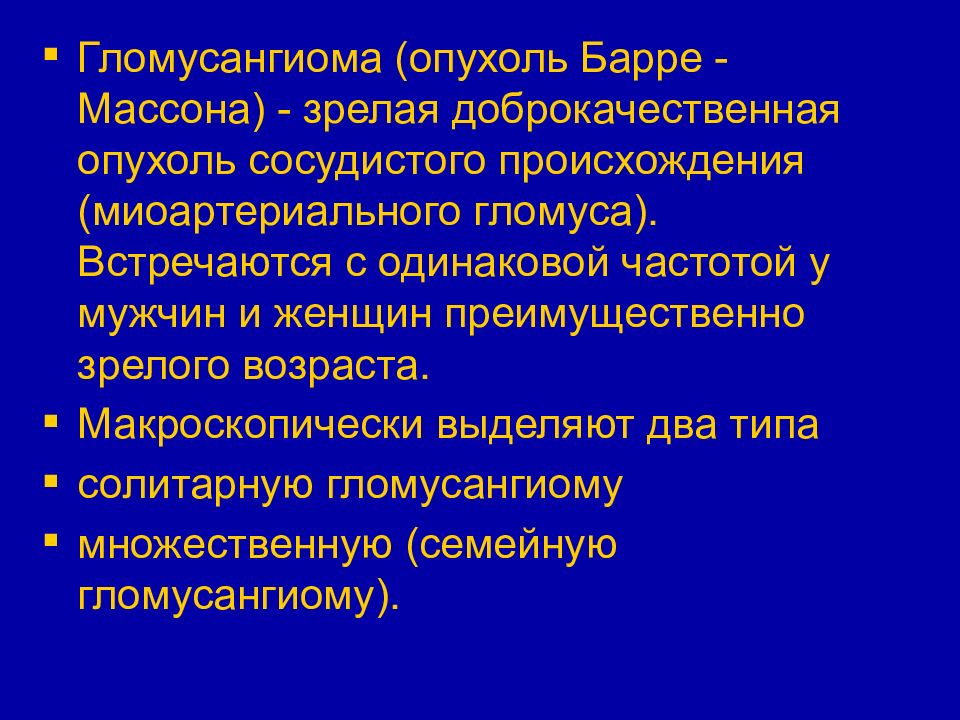 ▪ Гломусангиома (опухоль Барре - Массона) - зрелая доброкачественная опухоль сосудистого происхождения (миоартериального гломуса). Встречаются с одинаковой частотой у мужчин и женщин преимущественно зрелого возраста.

▪ Макроскопически выделяют два типа

▪ солитарную гломусангиому

▪ множественную (семейную гломусангиому).